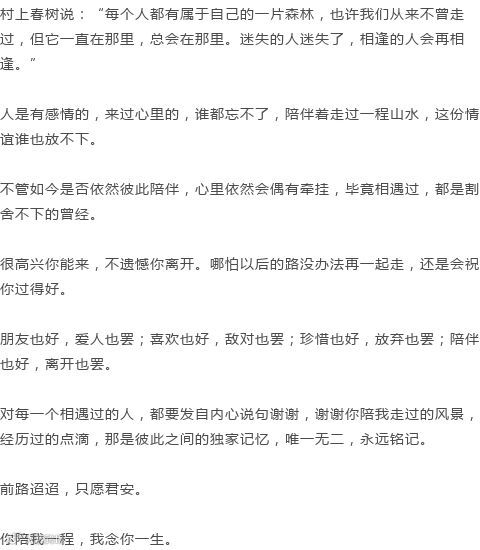 村上春树说：“每个人都有属于自己的一片森林，也许我们从来不曾走过，但它一直在那里，总会在那里。迷失的人迷失了，相逢的人会再相逢。”

人是有感情的，来过心里的，谁都忘不了，陪伴着走过一程山水，这份情谊谁也放不下。

不管如今是否依然彼此陪伴，心里依然会偶有牵挂，毕竟相遇过，都是割舍不下的曾经。

很高兴你能来，不遗憾你离开。哪怕以后的路没办法再一起走，还是会祝你过得好。

朋友也好，爱人也罢；喜欢也好，敌对也罢；珍惜也好，放弃也罢；陪伴也好，离开也罢。

对每一个相遇过的人，都要发自内心说句谢谢，谢谢你陪我走过的风景，经历过的点滴，那是彼此之间的独家记忆，唯一无二，永远铭记。

前路迢迢，只愿君安。

你陪我一程，我念你一生。